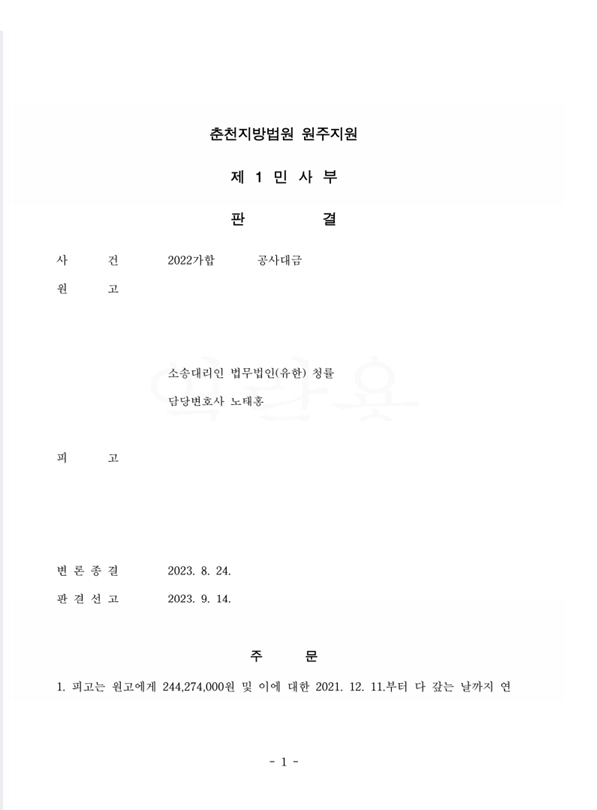 춘천지방법원 원주지원

제 1 민 사 부

판 결

사 건 2022가합 공사대금

원 고

소송대리인 법무법인(유한) 청률

담당변호사 노태홍

피 고

변 론 종 결 2023. 8. 24.

판 결 선 고 2023. 9. 14.

주 문

1. 피고는 원고에게 244,274,000원 및 이에 대한 2021. 12. 11.부터 다 갚는 날까지 연

- 1 -